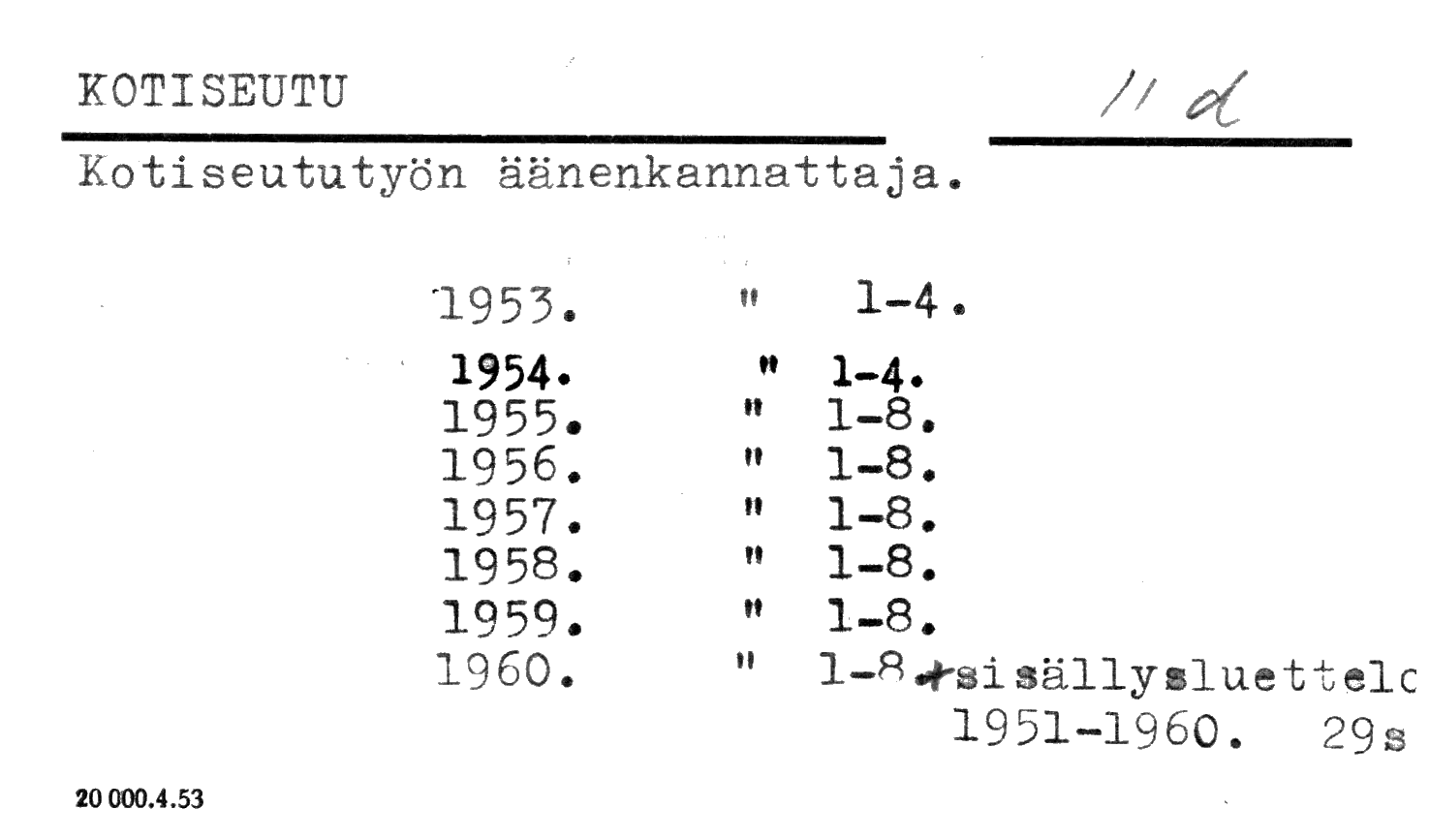 KOTISEUTU

11 d

Kotiseututyön äänenkannattaja.

1953. " 1-4.
1954. " 1-4.
1955. " 1-8.
1956. " 1-8.
1957. " 1-8.
1958. " 1-8.
1959. " 1-8.
1960. " 1-8.+sisällysluettelo
1951-1960. 29s

20 000.4.53